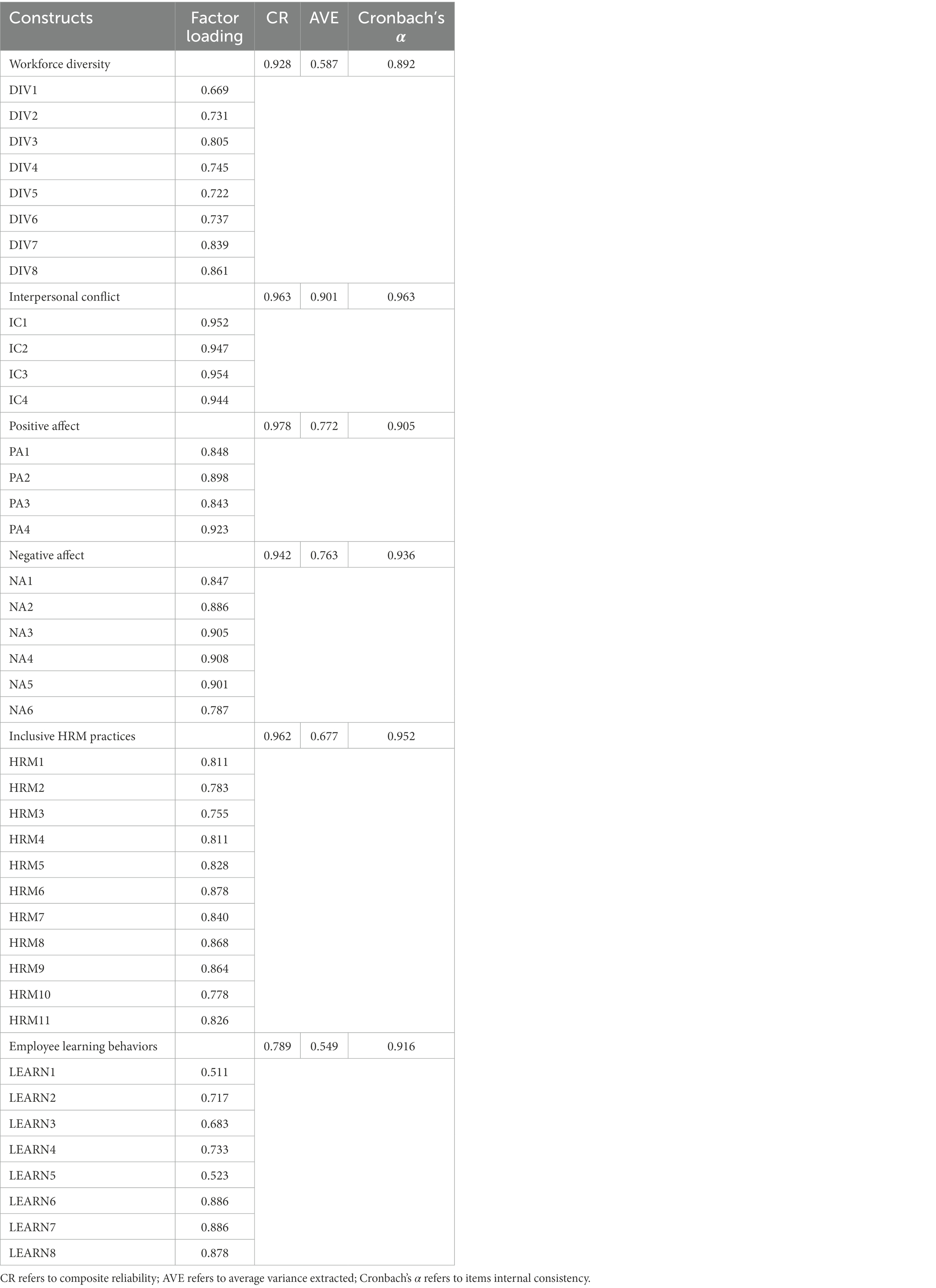 | Constructs | Factor loading | CR | AVE | Cronbach's $\alpha$ |
|---|---|---|---|---|
| Workforce diversity | | 0.928 | 0.587 | 0.892 |
| DIV1 | 0.669 | | | |
| DIV2 | 0.731 | | | |
| DIV3 | 0.805 | | | |
| DIV4 | 0.745 | | | |
| DIV5 | 0.722 | | | |
| DIV6 | 0.737 | | | |
| DIV7 | 0.839 | | | |
| DIV8 | 0.861 | | | |
| Interpersonal conflict | | 0.963 | 0.901 | 0.963 |
| IC1 | 0.952 | | | |
| IC2 | 0.947 | | | |
| IC3 | 0.954 | | | |
| IC4 | 0.944 | | | |
| Positive affect | | 0.978 | 0.772 | 0.905 |
| PA1 | 0.848 | | | |
| PA2 | 0.898 | | | |
| PA3 | 0.843 | | | |
| PA4 | 0.923 | | | |
| Negative affect | | 0.942 | 0.763 | 0.936 |
| NA1 | 0.847 | | | |
| NA2 | 0.886 | | | |
| NA3 | 0.905 | | | |
| NA4 | 0.908 | | | |
| NA5 | 0.901 | | | |
| NA6 | 0.787 | | | |
| Inclusive HRM practices | | 0.962 | 0.677 | 0.952 |
| HRM1 | 0.811 | | | |
| HRM2 | 0.783 | | | |
| HRM3 | 0.755 | | | |
| HRM4 | 0.811 | | | |
| HRM5 | 0.828 | | | |
| HRM6 | 0.878 | | | |
| HRM7 | 0.840 | | | |
| HRM8 | 0.868 | | | |
| HRM9 | 0.864 | | | |
| HRM10 | 0.778 | | | |
| HRM11 | 0.826 | | | |
| Employee learning behaviors | | 0.789 | 0.549 | 0.916 |
| LEARN1 | 0.511 | | | |
| LEARN2 | 0.717 | | | |
| LEARN3 | 0.683 | | | |
| LEARN4 | 0.733 | | | |
| LEARN5 | 0.523 | | | |
| LEARN6 | 0.886 | | | |
| LEARN7 | 0.886 | | | |
| LEARN8 | 0.878 | | | |

CR refers to composite reliability; AVE refers to average variance extracted; Cronbach's $\alpha$ refers to items internal consistency.